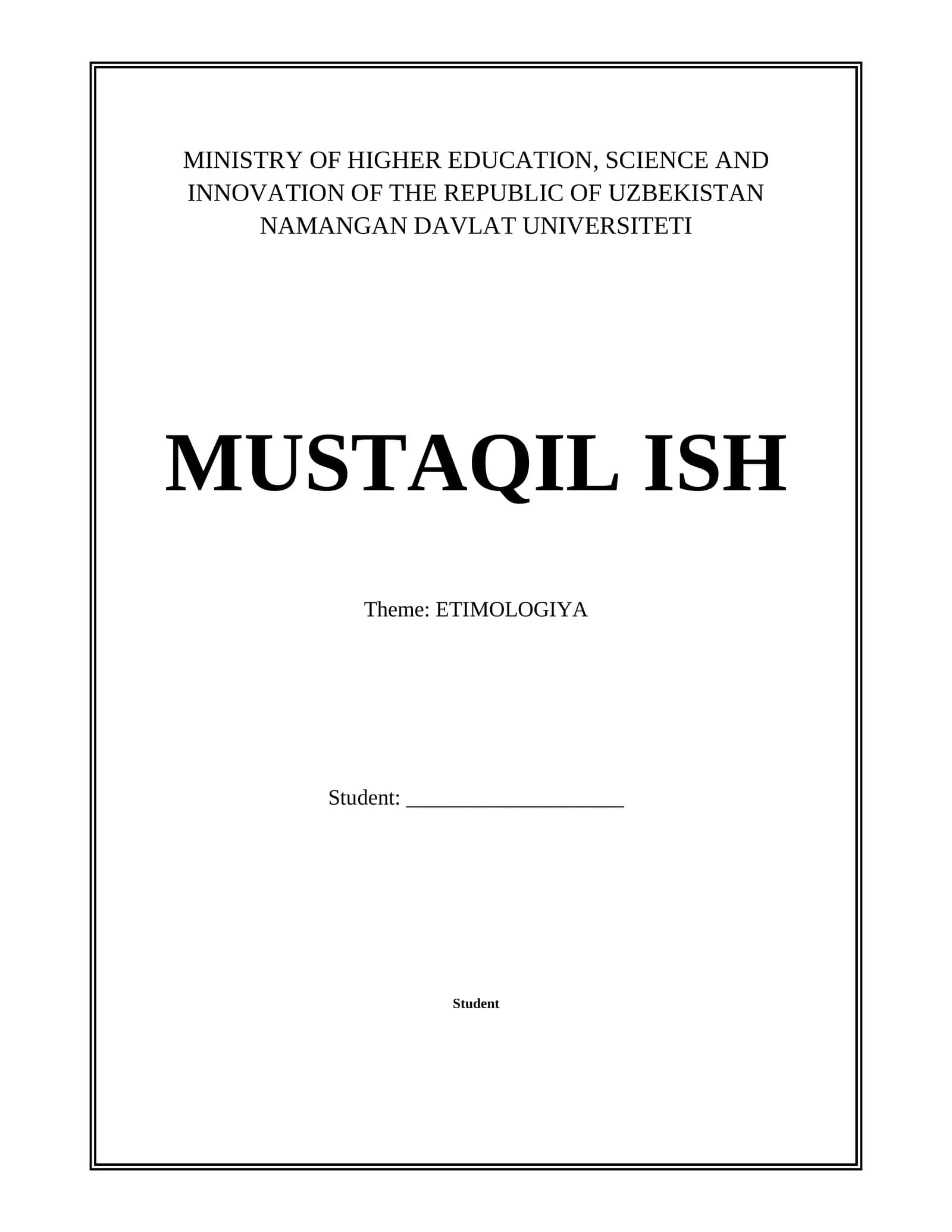 MINISTRY OF HIGHER EDUCATION, SCIENCE AND INNOVATION OF THE REPUBLIC OF UZBEKISTAN
NAMANGAN DAVLAT UNIVERSITETI

MUSTAQIL ISH

Theme: ETIMOLOGIYA

Student: ____________________

Student